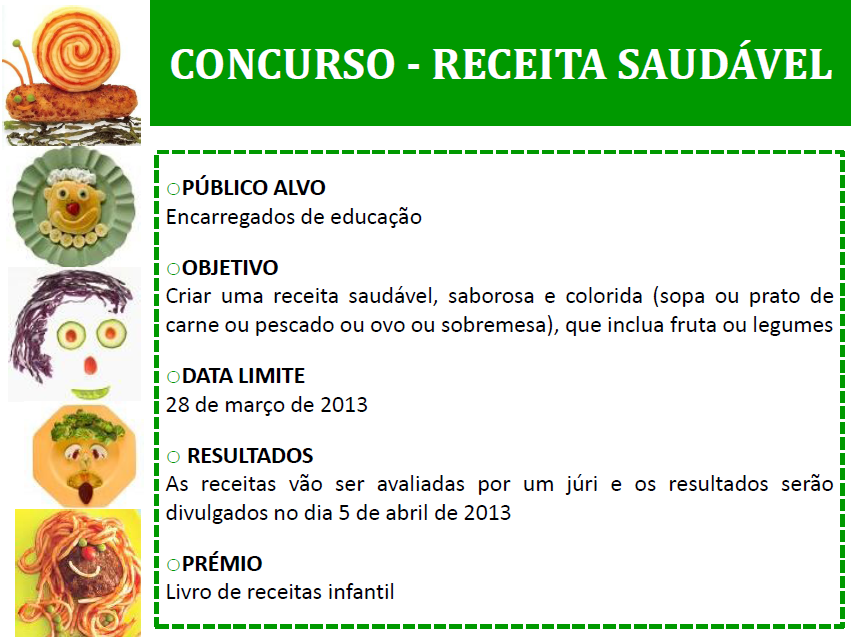 CONCURSO - RECEITA SAUDÁVEL

○PÚBLICO ALVO
Encarregados de educação

○OBJETIVO
Criar uma receita saudável, saborosa e colorida (sopa ou prato de carne ou pescado ou ovo ou sobremesa), que inclua fruta ou legumes

○DATA LIMITE
28 de março de 2013

○ RESULTADOS
As receitas vão ser avaliadas por um júri e os resultados serão divulgados no dia 5 de abril de 2013

○PRÉMIO
Livro de receitas infantil